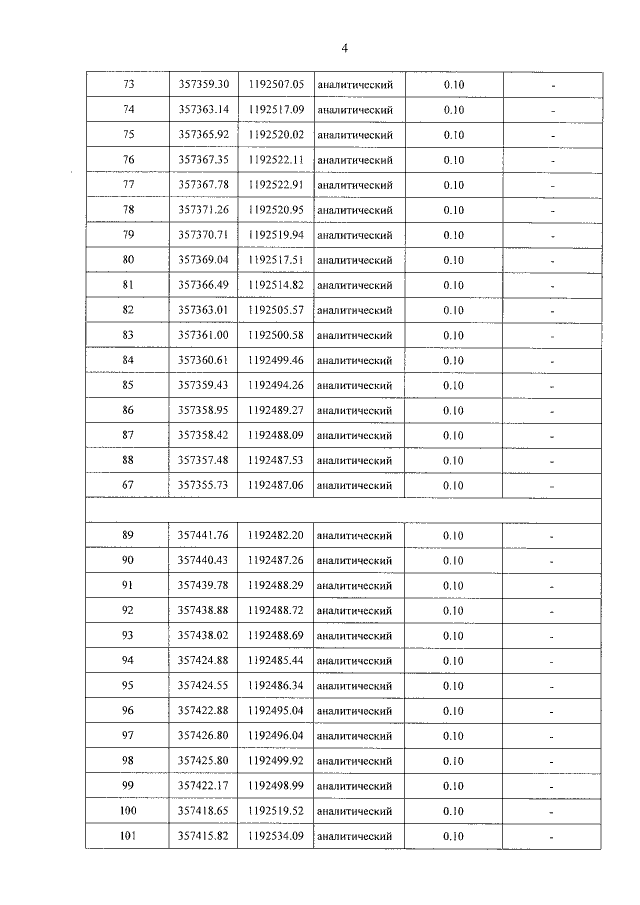 4

| 73 | 357359.30 | 1192507.05 | аналитический | 0.10 | - |
|---|---|---|---|---|---|
| 74 | 357363.14 | 1192517.09 | аналитический | 0.10 | - |
| 75 | 357365.92 | 1192520.02 | аналитический | 0.10 | - |
| 76 | 357367.35 | 1192522.11 | аналитический | 0.10 | - |
| 77 | 357367.78 | 1192522.91 | аналитический | 0.10 | - |
| 78 | 357371.26 | 1192520.95 | аналитический | 0.10 | - |
| 79 | 357370.71 | 1192519.94 | аналитический | 0.10 | - |
| 80 | 357369.04 | 1192517.51 | аналитический | 0.10 | - |
| 81 | 357366.49 | 1192514.82 | аналитический | 0.10 | - |
| 82 | 357363.01 | 1192505.57 | аналитический | 0.10 | - |
| 83 | 357361.00 | 1192500.58 | аналитический | 0.10 | - |
| 84 | 357360.61 | 1192499.46 | аналитический | 0.10 | - |
| 85 | 357359.43 | 1192494.26 | аналитический | 0.10 | - |
| 86 | 357358.95 | 1192489.27 | аналитический | 0.10 | - |
| 87 | 357358.42 | 1192488.09 | аналитический | 0.10 | - |
| 88 | 357357.48 | 1192487.53 | аналитический | 0.10 | - |
| 67 | 357355.73 | 1192487.06 | аналитический | 0.10 | - |
| | | | | | |
| 89 | 357441.76 | 1192482.20 | аналитический | 0.10 | - |
| 90 | 357440.43 | 1192487.26 | аналитический | 0.10 | - |
| 91 | 357439.78 | 1192488.29 | аналитический | 0.10 | - |
| 92 | 357438.88 | 1192488.72 | аналитический | 0.10 | - |
| 93 | 357438.02 | 1192488.69 | аналитический | 0.10 | - |
| 94 | 357424.88 | 1192485.44 | аналитический | 0.10 | - |
| 95 | 357424.55 | 1192486.34 | аналитический | 0.10 | - |
| 96 | 357422.88 | 1192495.04 | аналитический | 0.10 | - |
| 97 | 357426.80 | 1192496.04 | аналитический | 0.10 | - |
| 98 | 357425.80 | 1192499.92 | аналитический | 0.10 | - |
| 99 | 357422.17 | 1192498.99 | аналитический | 0.10 | - |
| 100 | 357418.65 | 1192519.52 | аналитический | 0.10 | - |
| 101 | 357415.82 | 1192534.09 | аналитический | 0.10 | - |